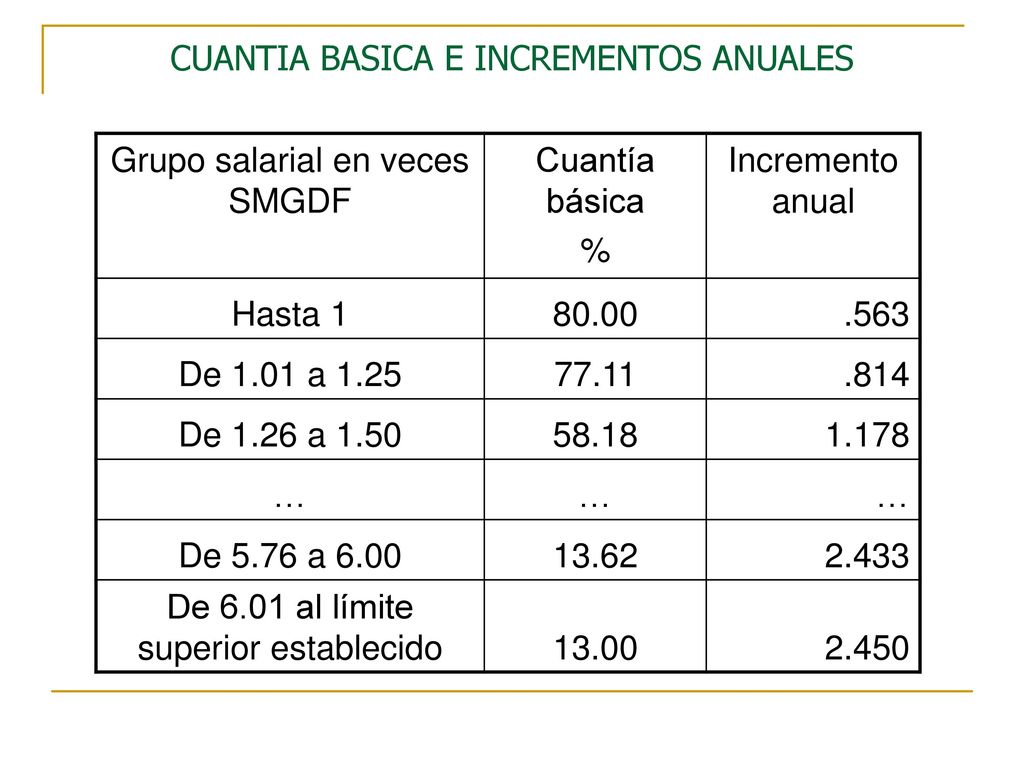 CUANTIA BASICA E INCREMENTOS ANUALES

| Grupo salarial en veces SMGDF | Cuantía básica % | Incremento anual |
|---|---|---|
| Hasta 1 | 80.00 | .563 |
| De 1.01 a 1.25 | 77.11 | .814 |
| De 1.26 a 1.50 | 58.18 | 1.178 |
| … | … | … |
| De 5.76 a 6.00 | 13.62 | 2.433 |
| De 6.01 al límite superior establecido | 13.00 | 2.450 |